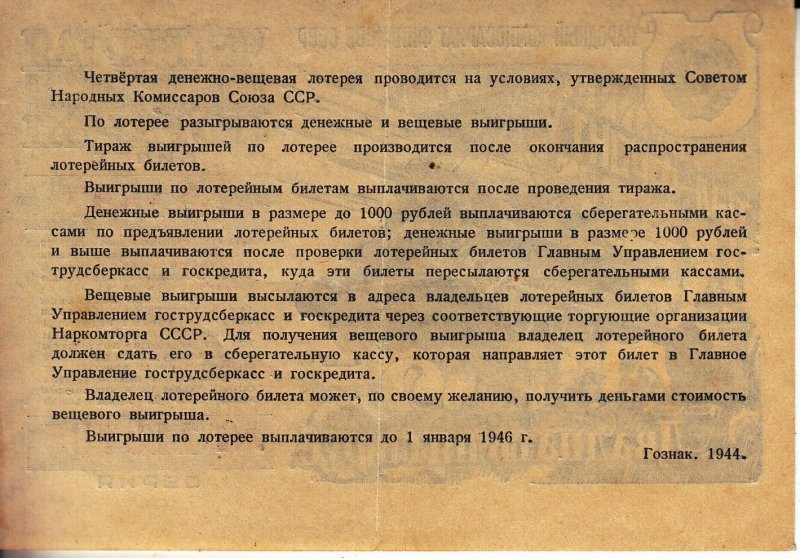 Четвёртая денежно-вещевая лотерея проводится на условиях, утвержденных Советом Народных Комиссаров Союза ССР.

По лотерее разыгрываются денежные и вещевые выигрыши.

Тираж выигрышей по лотерее производится после окончания распространения лотерейных билетов.

Выигрыши по лотерейным билетам выплачиваются после проведения тиража.

Денежные выигрыши в размере до 1000 рублей выплачиваются сберегательными кассами по предъявлении лотерейных билетов; денежные выигрыши в размере 1000 рублей и выше выплачиваются после проверки лотерейных билетов Главным Управлением гострудсберкасс и госкредита, куда эти билеты пересылаются сберегательными кассами.

Вещевые выигрыши высылаются в адреса владельцев лотерейных билетов Главным Управлением гострудсберкасс и госкредита через соответствующие торгующие организации Наркомторга СССР. Для получения вещевого выигрыша владелец лотерейного билета должен сдать его в сберегательную кассу, которая направляет этот билет в Главное Управление гострудсберкасс и госкредита.

Владелец лотерейного билета может, по своему желанию, получить деньгами стоимость вещевого выигрыша.

Выигрыши по лотерее выплачиваются до 1 января 1946 г.

Гознак. 1944.